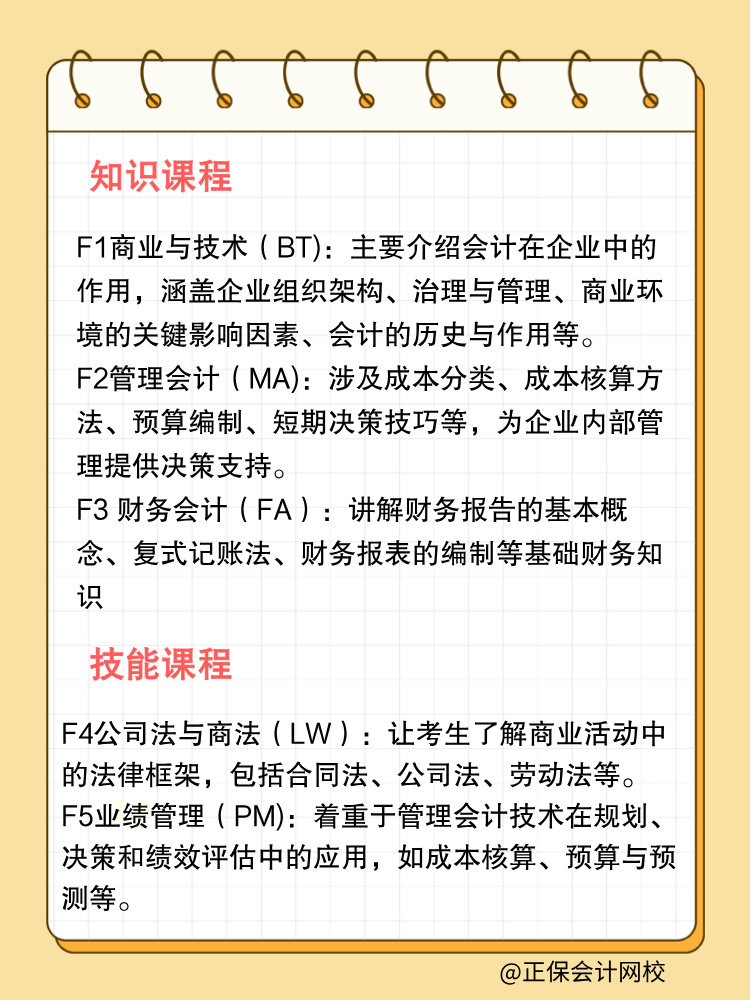 知识课程

F1商业与技术（BT)：主要介绍会计在企业中的作用，涵盖企业组织架构、治理与管理、商业环境的关键影响因素、会计的历史与作用等。
F2管理会计（MA)：涉及成本分类、成本核算方法、预算编制、短期决策技巧等，为企业内部管理提供决策支持。
F3 财务会计（FA）：讲解财务报告的基本概念、复式记账法、财务报表的编制等基础财务知识

技能课程

F4公司法与商法（LW）：让考生了解商业活动中的法律框架，包括合同法、公司法、劳动法等。
F5业绩管理（PM)：着重于管理会计技术在规划、决策和绩效评估中的应用，如成本核算、预算与预测等。

@正保会计网校